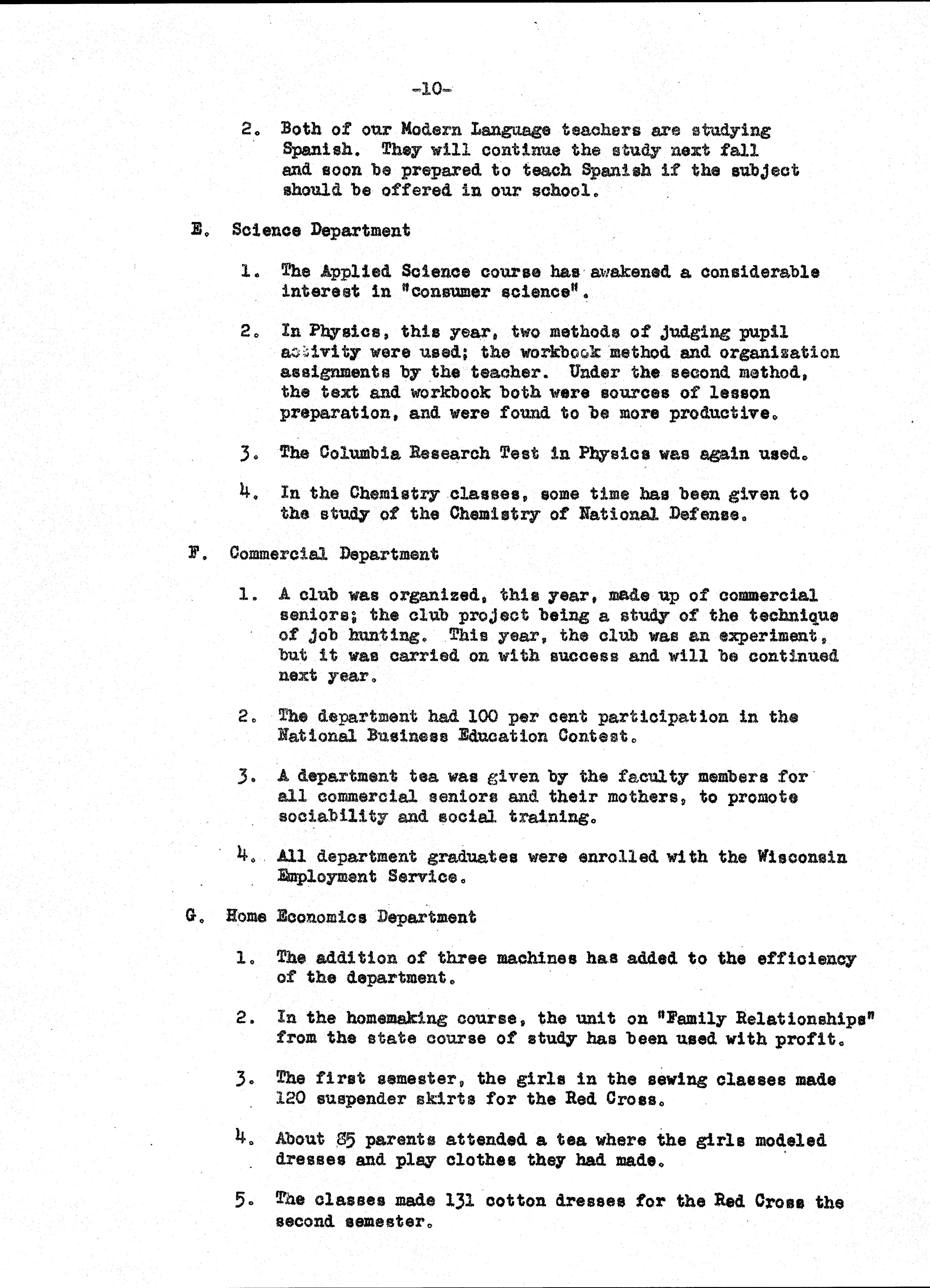 -10-

2. Both of our Modern Language teachers are studying Spanish. They will continue the study next fall and soon be prepared to teach Spanish if the subject should be offered in our school.

E. Science Department

1. The Applied Science course has awakened a considerable interest in "consumer science".

2. In Physics, this year, two methods of judging pupil activity were used; the workbook method and organization assignments by the teacher. Under the second method, the text and workbook both were sources of lesson preparation, and were found to be more productive.

3. The Columbia Research Test in Physics was again used.

4. In the Chemistry classes, some time has been given to the study of the Chemistry of National Defense.

F. Commercial Department

1. A club was organized, this year, made up of commercial seniors; the club project being a study of the technique of job hunting. This year, the club was an experiment, but it was carried on with success and will be continued next year.

2. The department had 100 per cent participation in the National Business Education Contest.

3. A department tea was given by the faculty members for all commercial seniors and their mothers, to promote sociability and social training.

4. All department graduates were enrolled with the Wisconsin Employment Service.

G. Home Economics Department

1. The addition of three machines has added to the efficiency of the department.

2. In the homemaking course, the unit on "Family Relationships" from the state course of study has been used with profit.

3. The first semester, the girls in the sewing classes made 120 suspender skirts for the Red Cross.

4. About 85 parents attended a tea where the girls modeled dresses and play clothes they had made.

5. The classes made 131 cotton dresses for the Red Cross the second semester.